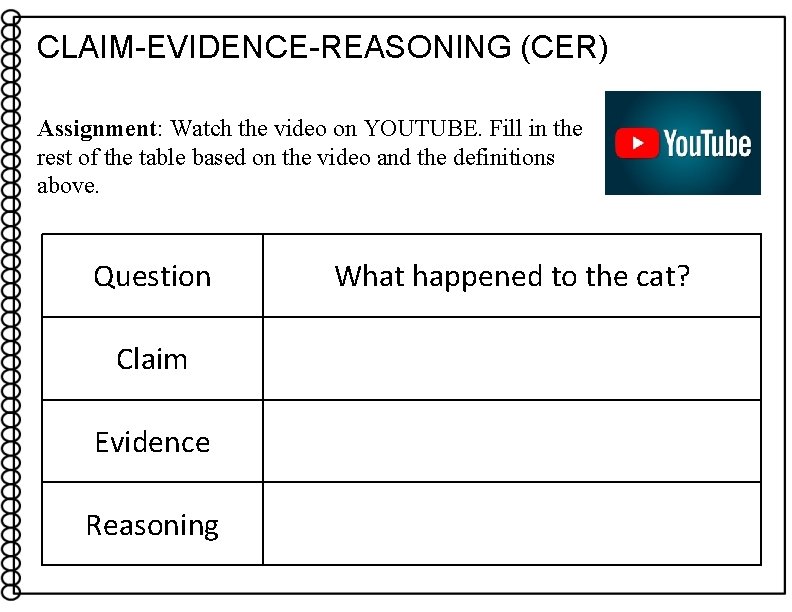 CLAIM-EVIDENCE-REASONING (CER)

Assignment: Watch the video on YOUTUBE. Fill in the rest of the table based on the video and the definitions above.

YouTube

| Question | What happened to the cat? |
|---|---|
| Claim | |
| Evidence | |
| Reasoning | |